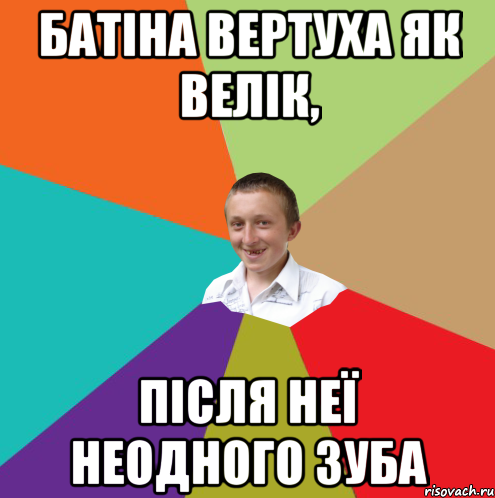 БАТІНА ВЕРТУХА ЯК ВЕЛІК,

ПІСЛЯ НЕЇ НЕОДНОГО ЗУБА

risovach.ru